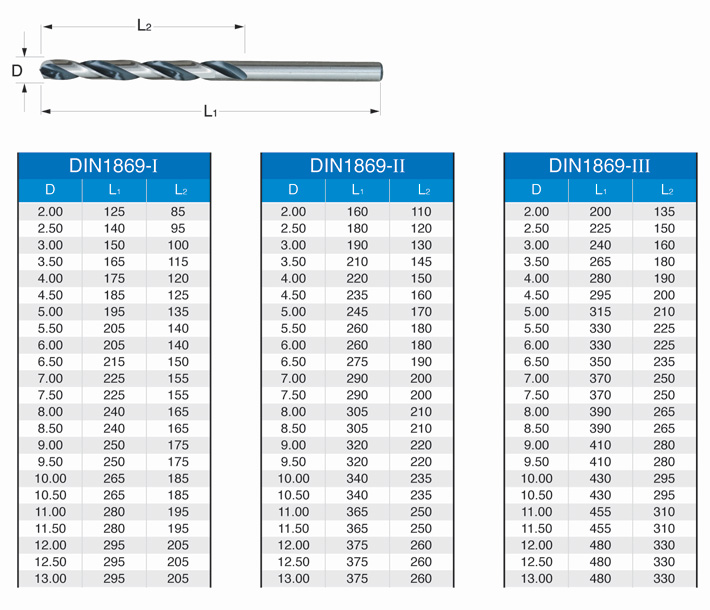 $L_2$

D

$L_1$

DIN1869-I

| D | $L_1$ | $L_2$ |
|---|---|---|
| 2.00 | 125 | 85 |
| 2.50 | 140 | 95 |
| 3.00 | 150 | 100 |
| 3.50 | 165 | 115 |
| 4.00 | 175 | 120 |
| 4.50 | 185 | 125 |
| 5.00 | 195 | 135 |
| 5.50 | 205 | 140 |
| 6.00 | 205 | 140 |
| 6.50 | 215 | 150 |
| 7.00 | 225 | 155 |
| 7.50 | 225 | 155 |
| 8.00 | 240 | 165 |
| 8.50 | 240 | 165 |
| 9.00 | 250 | 175 |
| 9.50 | 250 | 175 |
| 10.00 | 265 | 185 |
| 10.50 | 265 | 185 |
| 11.00 | 280 | 195 |
| 11.50 | 280 | 195 |
| 12.00 | 295 | 205 |
| 12.50 | 295 | 205 |
| 13.00 | 295 | 205 |

DIN1869-II

| D | $L_1$ | $L_2$ |
|---|---|---|
| 2.00 | 160 | 110 |
| 2.50 | 180 | 120 |
| 3.00 | 190 | 130 |
| 3.50 | 210 | 145 |
| 4.00 | 220 | 150 |
| 4.50 | 235 | 160 |
| 5.00 | 245 | 170 |
| 5.50 | 260 | 180 |
| 6.00 | 260 | 180 |
| 6.50 | 275 | 190 |
| 7.00 | 290 | 200 |
| 7.50 | 290 | 200 |
| 8.00 | 305 | 210 |
| 8.50 | 305 | 210 |
| 9.00 | 320 | 220 |
| 9.50 | 320 | 220 |
| 10.00 | 340 | 235 |
| 10.50 | 340 | 235 |
| 11.00 | 365 | 250 |
| 11.50 | 365 | 250 |
| 12.00 | 375 | 260 |
| 12.50 | 375 | 260 |
| 13.00 | 375 | 260 |

DIN1869-III

| D | $L_1$ | $L_2$ |
|---|---|---|
| 2.00 | 200 | 135 |
| 2.50 | 225 | 150 |
| 3.00 | 240 | 160 |
| 3.50 | 265 | 180 |
| 4.00 | 280 | 190 |
| 4.50 | 295 | 200 |
| 5.00 | 315 | 210 |
| 5.50 | 330 | 225 |
| 6.00 | 330 | 225 |
| 6.50 | 350 | 235 |
| 7.00 | 370 | 250 |
| 7.50 | 370 | 250 |
| 8.00 | 390 | 265 |
| 8.50 | 390 | 265 |
| 9.00 | 410 | 280 |
| 9.50 | 410 | 280 |
| 10.00 | 430 | 295 |
| 10.50 | 430 | 295 |
| 11.00 | 455 | 310 |
| 11.50 | 455 | 310 |
| 12.00 | 480 | 330 |
| 12.50 | 480 | 330 |
| 13.00 | 480 | 330 |